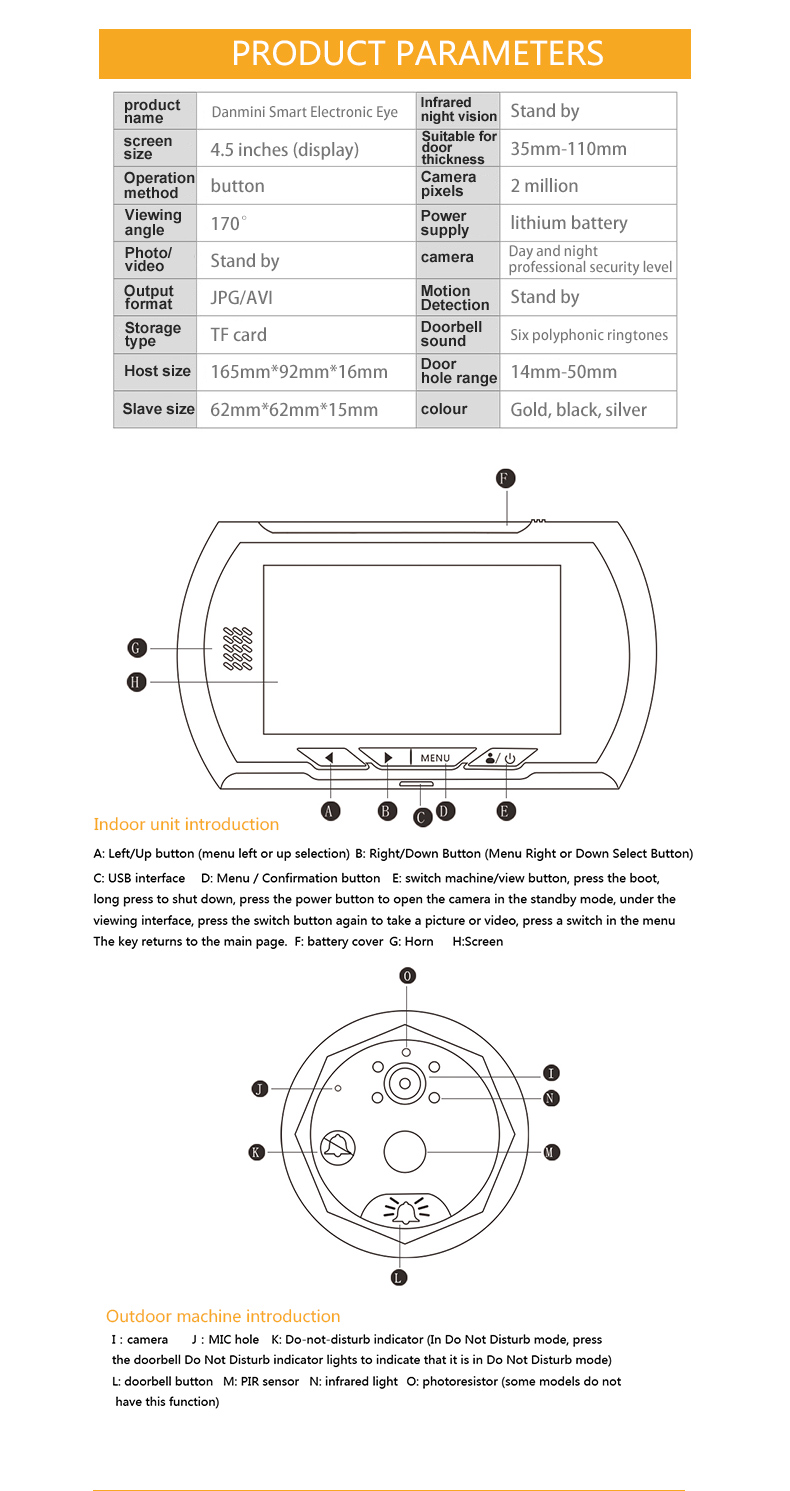 PRODUCT PARAMETERS

| product name | Danmini Smart Electronic Eye | Infrared night vision | Stand by |
|---|---|---|---|
| screen size | 4.5 inches (display) | Suitable for door thickness | 35mm-110mm |
| Operation method | button | Camera pixels | 2 million |
| Viewing angle | 170° | Power supply | lithium battery |
| Photo/ video | Stand by | camera | Day and night professional security level |
| Output format | JPG/AVI | Motion Detection | Stand by |
| Storage type | TF card | Doorbell sound | Six polyphonic ringtones |
| Host size | 165mm*92mm*16mm | Door hole range | 14mm-50mm |
| Slave size | 62mm*62mm*15mm | colour | Gold, black, silver |

F
G
H
MENU
A B C D E

Indoor unit introduction

A: Left/Up button (menu left or up selection) B: Right/Down Button (Menu Right or Down Select Button) C: USB interface D: Menu / Confirmation button E: switch machine/view button, press the boot, long press to shut down, press the power button to open the camera in the standby mode, under the viewing interface, press the switch button again to take a picture or video, press a switch in the menu The key returns to the main page. F: battery cover G: Horn H:Screen

O
J
I
N
K
M
L

Outdoor machine introduction

I : camera J : MIC hole K: Do-not-disturb indicator (In Do Not Disturb mode, press the doorbell Do Not Disturb indicator lights to indicate that it is in Do Not Disturb mode) L: doorbell button M: PIR sensor N: infrared light O: photoresistor (some models do not have this function)